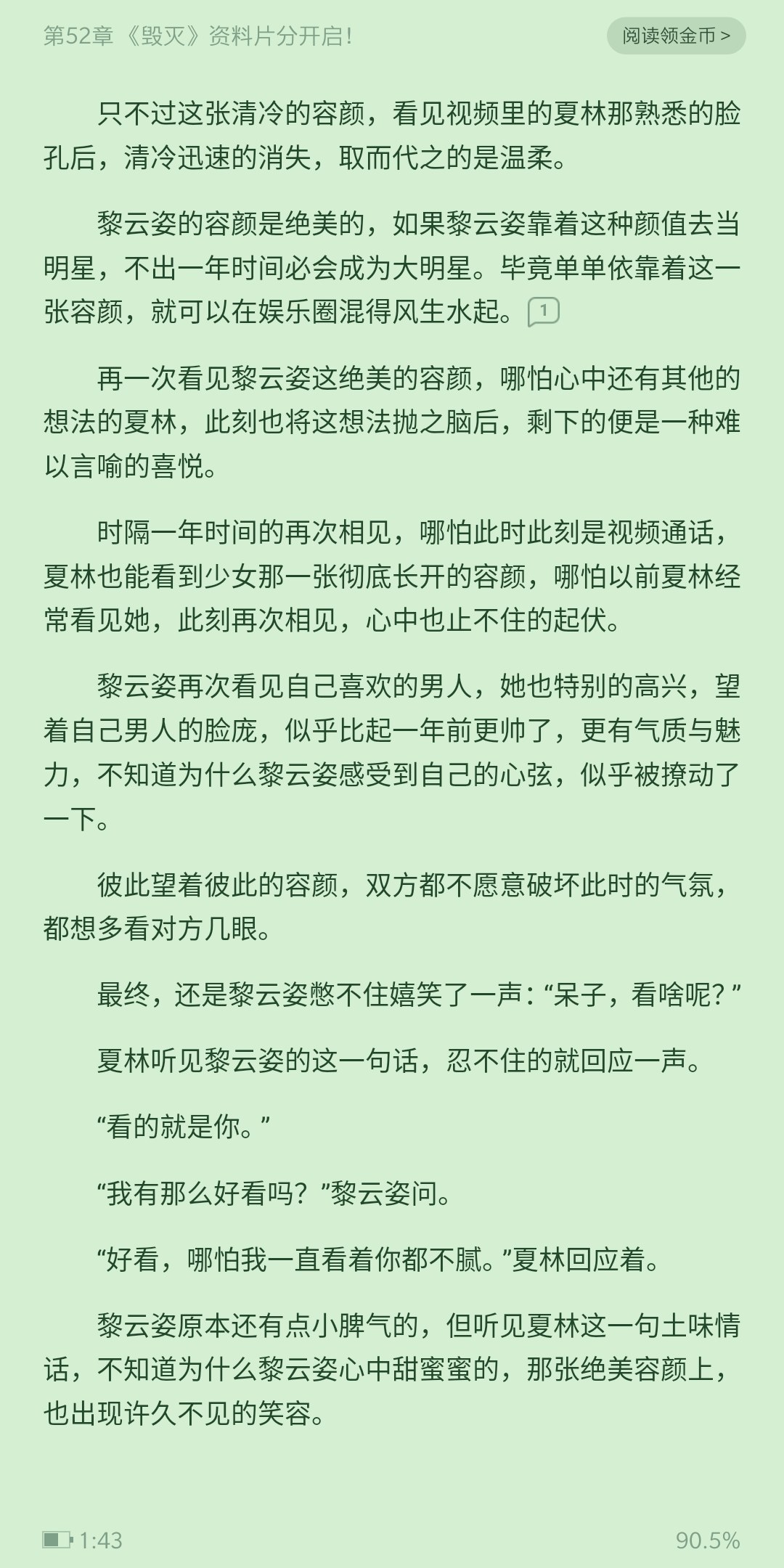 第52章《毁灭》资料片分开启！

阅读领金币 >

只不过这张清冷的容颜，看见视频里的夏林那熟悉的脸孔后，清冷迅速的消失，取而代之的是温柔。

黎云姿的容颜是绝美的，如果黎云姿靠着这种颜值去当明星，不出一年时间必会成为大明星。毕竟单单依靠着这一张容颜，就可以在娱乐圈混得风生水起。1

再一次看见黎云姿这绝美的容颜，哪怕心中还有其他的想法的夏林，此刻也将这想法抛之脑后，剩下的便是一种难以言喻的喜悦。

时隔一年时间的再次相见，哪怕此时此刻是视频通话，夏林也能看到少女那一张彻底长开的容颜，哪怕以前夏林经常看见她，此刻再次相见，心中也止不住的起伏。

黎云姿再次看见自己喜欢的男人，她也特别的高兴，望着自己男人的脸庞，似乎比起一年前更帅了，更有气质与魅力，不知道为什么黎云姿感受到自己的心弦，似乎被撩动了一下。

彼此望着彼此的容颜，双方都不愿意破坏此时的气氛，都想多看对方几眼。

最终，还是黎云姿憋不住嬉笑了一声：“呆子，看啥呢？”

夏林听见黎云姿的这一句话，忍不住的就回应一声。

“看的就是你。”

“我有那么好看吗？”黎云姿问。

“好看，哪怕我一直看着你都不腻。”夏林回应着。

黎云姿原本还有点小脾气的，但听见夏林这一句土味情话，不知道为什么黎云姿心中甜蜜蜜的，那张绝美容颜上，也出现许久不见的笑容。

1:43

90.5%